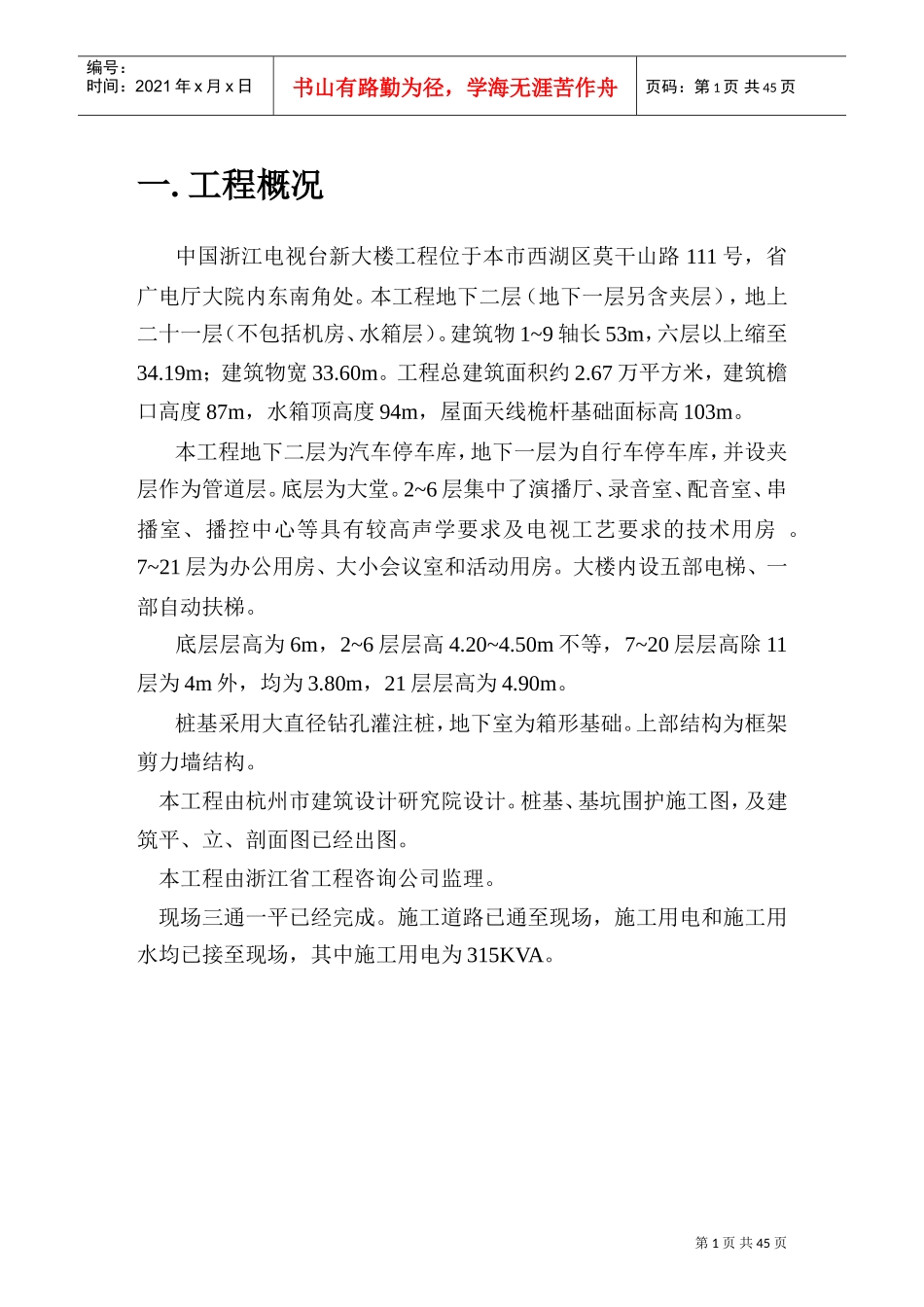 编号：
时间：2021 年 x 月 x 日

书山有路勤为径，学海无涯苦作舟

页码：第 1 页 共 45 页

一. 工程概况

中国浙江电视台新大楼工程位于本市西湖区莫干山路 111 号，省广电厅大院内东南角处。本工程地下二层（地下一层另含夹层），地上二十一层（不包括机房、水箱层）。建筑物 1~9 轴长 53m，六层以上缩至 34.19m；建筑物宽 33.60m。工程总建筑面积约 2.67 万平方米，建筑檐口高度 87m，水箱顶高度 94m，屋面天线桅杆基础面标高 103m。

本工程地下二层为汽车停车库，地下一层为自行车停车库，并设夹层作为管道层。底层为大堂。2~6 层集中了演播厅、录音室、配音室、串播室、播控中心等具有较高声学要求及电视工艺要求的技术用房 。7~21 层为办公用房、大小会议室和活动用房。大楼内设五部电梯、一部自动扶梯。

底层层高为 6m，2~6 层层高 4.20~4.50m 不等，7~20 层层高除 11 层为 4m 外，均为 3.80m，21 层层高为 4.90m。

桩基采用大直径钻孔灌注桩，地下室为箱形基础。上部结构为框架剪力墙结构。

本工程由杭州市建筑设计研究院设计。桩基、基坑围护施工图，及建筑平、立、剖面图已经出图。

本工程由浙江省工程咨询公司监理。

现场三通一平已经完成。施工道路已通至现场，施工用电和施工用水均已接至现场，其中施工用电为 315KVA。

第 1 页 共 45 页